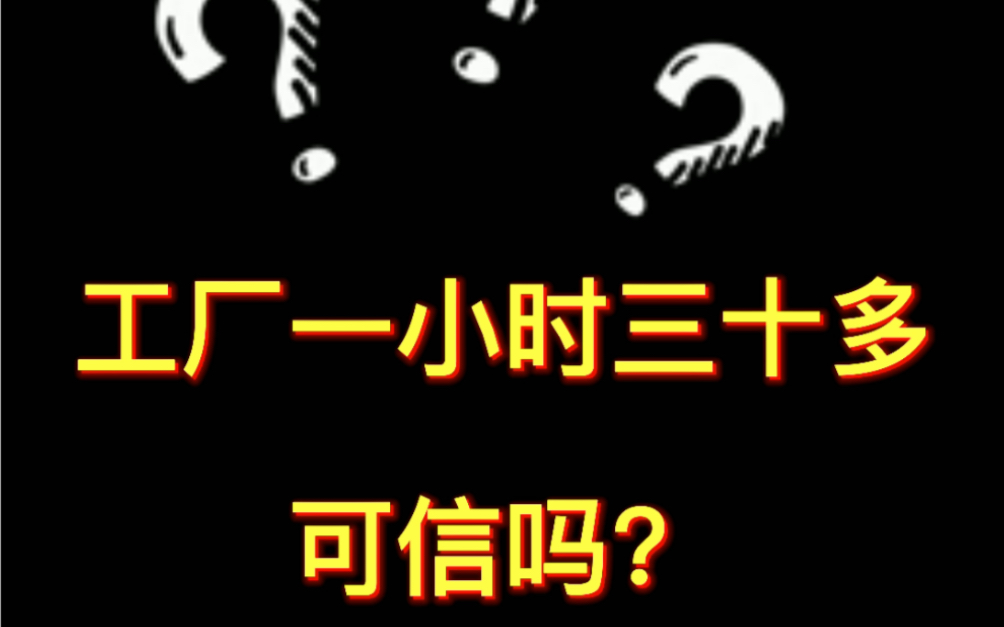 工厂一小时三十多

可信吗？